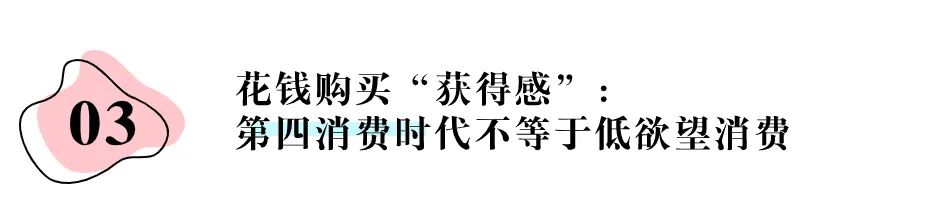 03

花钱购买“获得感”：
第四消费时代不等于低欲望消费